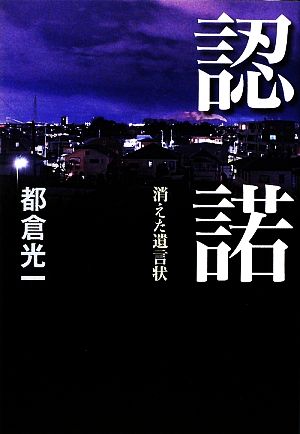 認諾

消えた遺言状

都倉光一